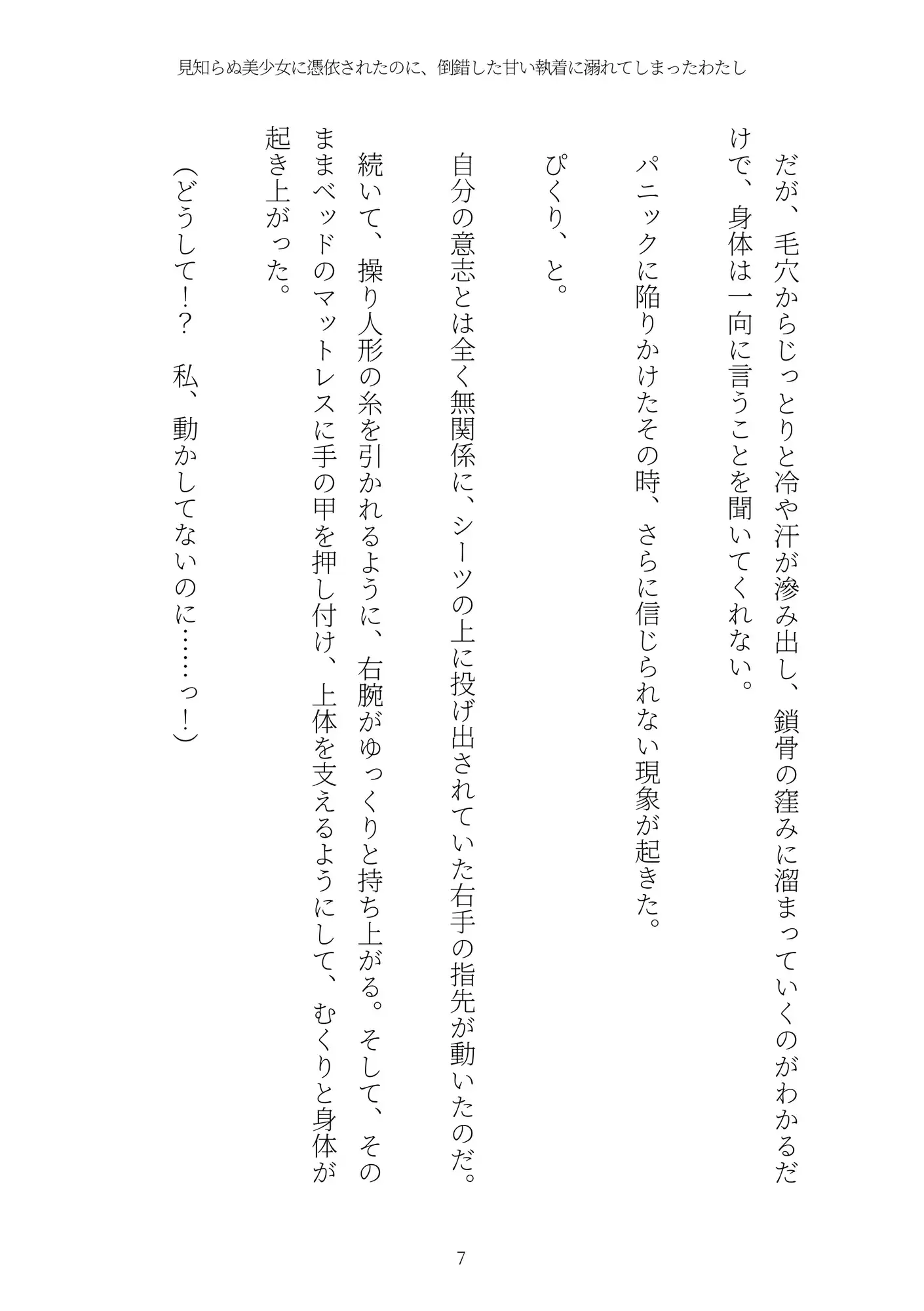 見知らぬ美少女に憑依されたのに、倒錯した甘い執着に溺れてしまったわたし

だが、毛穴からじっとりと冷や汗が滲み出し、鎖骨の窪みに溜まっていくのがわかるだけで、身体は一向に言うことを聞いてくれない。

パニックに陥りかけたその時、さらに信じられない現象が起きた。

ぴくり、と。

自分の意志とは全く無関係に、シーツの上に投げ出されていた右手の指先が動いたのだ。

続いて、操り人形の糸を引かれるように、右腕がゆっくりと持ち上がる。そして、そのままベッドのマットレスに手の甲を押し付け、上体を支えるようにして、むくりと身体が起き上がった。

(どうして!? 私、動かしてないのに……っ!)

7